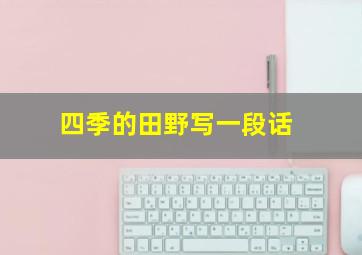 四季的田野写一段话